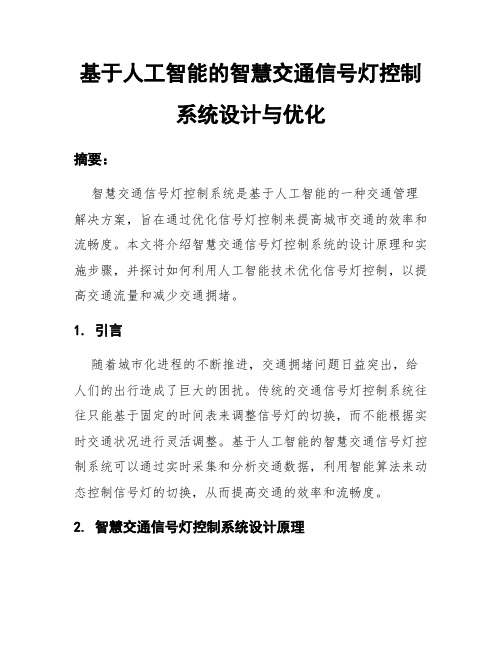 基于人工智能的智慧交通信号灯控制系统设计与优化

摘要：

智慧交通信号灯控制系统是基于人工智能的一种交通管理解决方案，旨在通过优化信号灯控制来提高城市交通的效率和流畅度。本文将介绍智慧交通信号灯控制系统的设计原理和实施步骤，并探讨如何利用人工智能技术优化信号灯控制，以提高交通流量和减少交通拥堵。

1. 引言

随着城市化进程的不断推进，交通拥堵问题日益突出，给人们的出行造成了巨大的困扰。传统的交通信号灯控制系统往往只能基于固定的时间表来调整信号灯的切换，而不能根据实时交通状况进行灵活调整。基于人工智能的智慧交通信号灯控制系统可以通过实时采集和分析交通数据，利用智能算法来动态控制信号灯的切换，从而提高交通的效率和流畅度。

2. 智慧交通信号灯控制系统设计原理